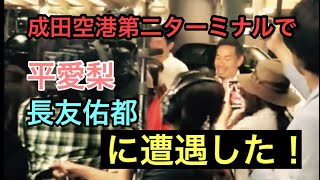 成田空港第二ターミナルで

平愛梨

長友佑都

に遭遇した！